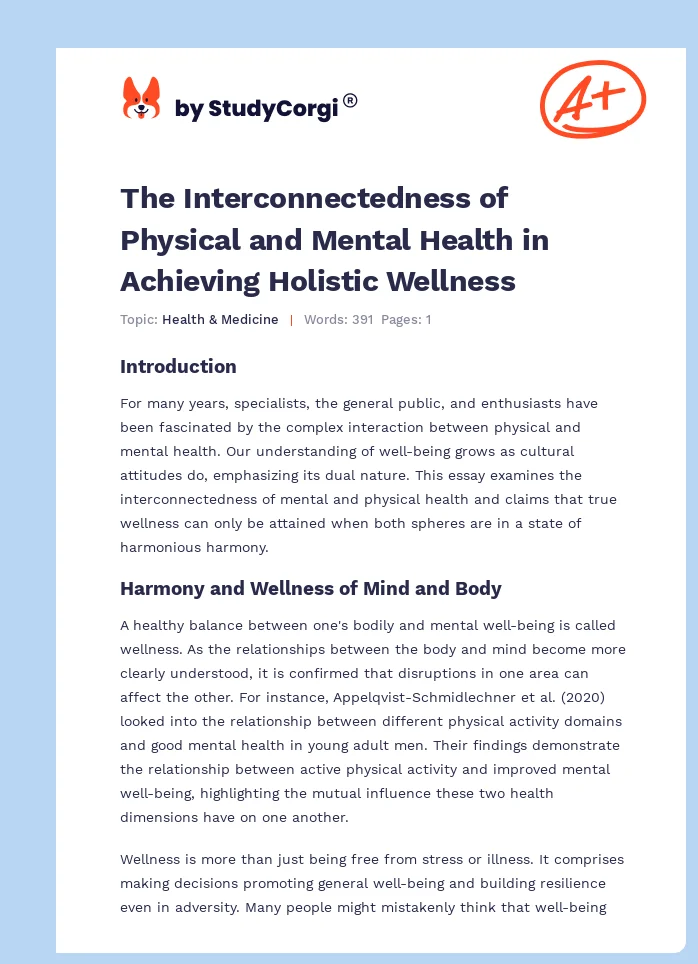 by StudyCorgi®

A+

The Interconnectedness of Physical and Mental Health in Achieving Holistic Wellness

Topic: Health & Medicine | Words: 391 Pages: 1

Introduction

For many years, specialists, the general public, and enthusiasts have been fascinated by the complex interaction between physical and mental health. Our understanding of well-being grows as cultural attitudes do, emphasizing its dual nature. This essay examines the interconnectedness of mental and physical health and claims that true wellness can only be attained when both spheres are in a state of harmonious harmony.

Harmony and Wellness of Mind and Body

A healthy balance between one's bodily and mental well-being is called wellness. As the relationships between the body and mind become more clearly understood, it is confirmed that disruptions in one area can affect the other. For instance, Appelqvist-Schmidlechner et al. (2020) looked into the relationship between different physical activity domains and good mental health in young adult men. Their findings demonstrate the relationship between active physical activity and improved mental well-being, highlighting the mutual influence these two health dimensions have on one another.

Wellness is more than just being free from stress or illness. It comprises making decisions promoting general well-being and building resilience even in adversity. Many people might mistakenly think that well-being